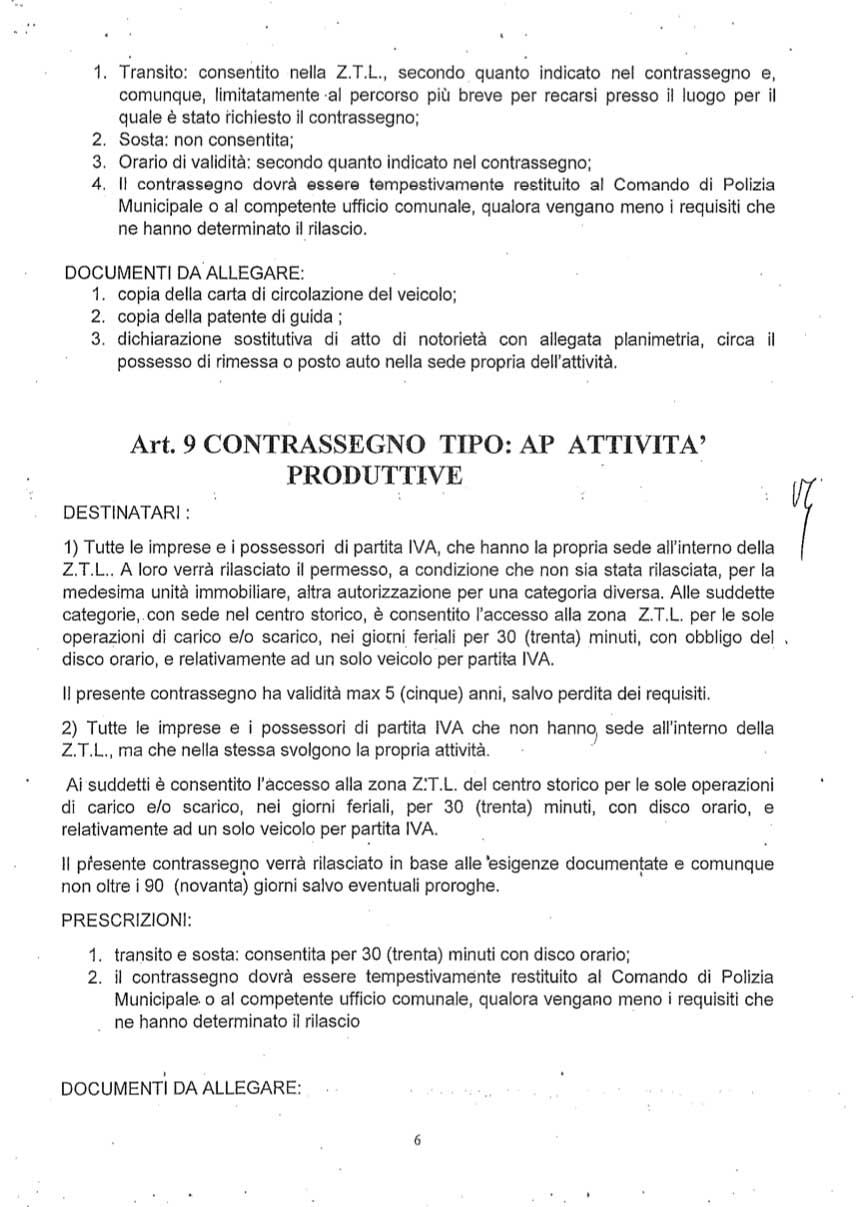 1. Transito: consentito nella Z.T.L., secondo quanto indicato nel contrassegno e, comunque, limitatamente al percorso più breve per recarsi presso il luogo per il quale è stato richiesto il contrassegno;
2. Sosta: non consentita;
3. Orario di validità: secondo quanto indicato nel contrassegno;
4. Il contrassegno dovrà essere tempestivamente restituito al Comando di Polizia Municipale o al competente ufficio comunale, qualora vengano meno i requisiti che ne hanno determinato il rilascio.

DOCUMENTI DA ALLEGARE:
1. copia della carta di circolazione del veicolo;
2. copia della patente di guida ;
3. dichiarazione sostitutiva di atto di notorietà con allegata planimetria, circa il possesso di rimessa o posto auto nella sede propria dell'attività.

Art. 9 CONTRASSEGNO TIPO: AP ATTIVITA' PRODUTTIVE

DESTINATARI :

1) Tutte le imprese e i possessori di partita IVA, che hanno la propria sede all'interno della Z.T.L.. A loro verrà rilasciato il permesso, a condizione che non sia stata rilasciata, per la medesima unità immobiliare, altra autorizzazione per una categoria diversa. Alle suddette categorie, con sede nel centro storico, è consentito l'accesso alla zona Z.T.L. per le sole operazioni di carico e/o scarico, nei giorni feriali per 30 (trenta) minuti, con obbligo del disco orario, e relativamente ad un solo veicolo per partita IVA.

Il presente contrassegno ha validità max 5 (cinque) anni, salvo perdita dei requisiti.

2) Tutte le imprese e i possessori di partita IVA che non hanno sede all'interno della Z.T.L., ma che nella stessa svolgono la propria attività.

Ai suddetti è consentito l'accesso alla zona Z.T.L. del centro storico per le sole operazioni di carico e/o scarico, nei giorni feriali, per 30 (trenta) minuti, con disco orario, e relativamente ad un solo veicolo per partita IVA.

Il presente contrassegno verrà rilasciato in base alle esigenze documentate e comunque non oltre i 90 (novanta) giorni salvo eventuali proroghe.

PRESCRIZIONI:
1. transito e sosta: consentita per 30 (trenta) minuti con disco orario;
2. il contrassegno dovrà essere tempestivamente restituito al Comando di Polizia Municipale o al competente ufficio comunale, qualora vengano meno i requisiti che ne hanno determinato il rilascio

DOCUMENTI DA ALLEGARE:

6